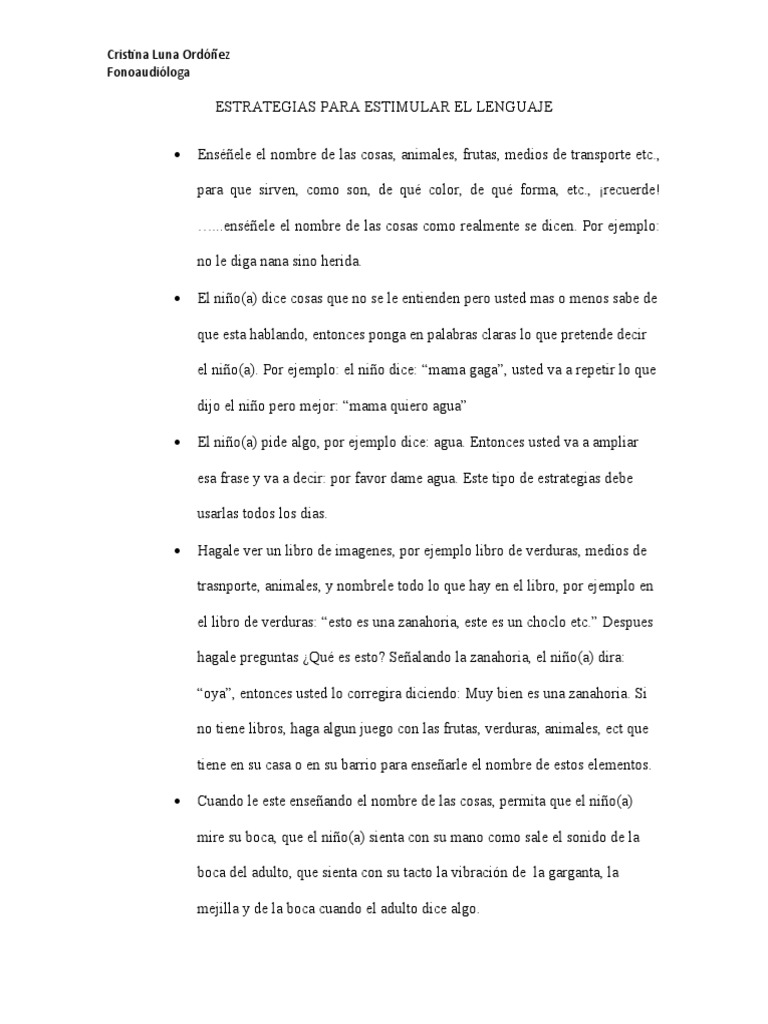 Cristina Luna Ordóñez
Fonoaudióloga

ESTRATEGIAS PARA ESTIMULAR EL LENGUAJE

• Enséñele el nombre de las cosas, animales, frutas, medios de transporte etc., para que sirven, como son, de qué color, de qué forma, etc., ¡recuerde! …...enséñele el nombre de las cosas como realmente se dicen. Por ejemplo: no le diga nana sino herida.

• El niño(a) dice cosas que no se le entienden pero usted mas o menos sabe de que esta hablando, entonces ponga en palabras claras lo que pretende decir el niño(a). Por ejemplo: el niño dice: “mama gaga”, usted va a repetir lo que dijo el niño pero mejor: “mama quiero agua”

• El niño(a) pide algo, por ejemplo dice: agua. Entonces usted va a ampliar esa frase y va a decir: por favor dame agua. Este tipo de estrategias debe usarlas todos los dias.

• Hagale ver un libro de imagenes, por ejemplo libro de verduras, medios de trasnporte, animales, y nombrele todo lo que hay en el libro, por ejemplo en el libro de verduras: “esto es una zanahoria, este es un choclo etc.” Despues hagale preguntas ¿Qué es esto? Señalando la zanahoria, el niño(a) dira: “oya”, entonces usted lo corregira diciendo: Muy bien es una zanahoria. Si no tiene libros, haga algun juego con las frutas, verduras, animales, ect que tiene en su casa o en su barrio para enseñarle el nombre de estos elementos.

• Cuando le este enseñando el nombre de las cosas, permita que el niño(a) mire su boca, que el niño(a) sienta con su mano como sale el sonido de la boca del adulto, que sienta con su tacto la vibración de la garganta, la mejilla y de la boca cuando el adulto dice algo.